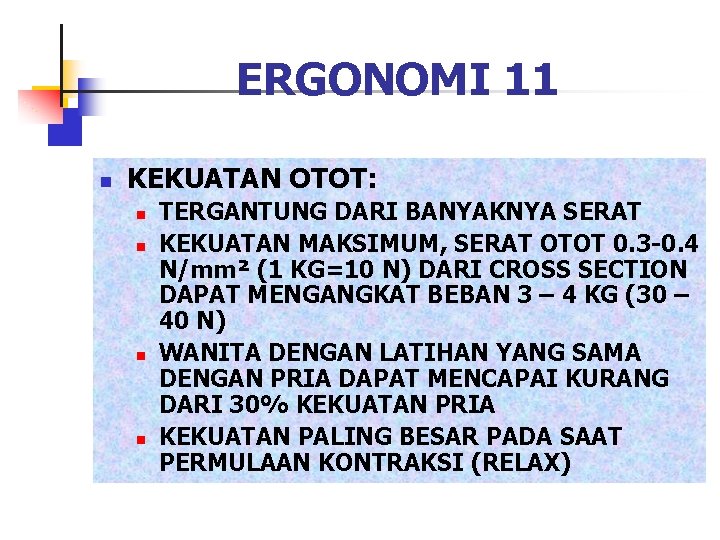 ERGONOMI 11

KEKUATAN OTOT:

TERGANTUNG DARI BANYAKNYA SERAT

KEKUATAN MAKSIMUM, SERAT OTOT 0.3-0.4 N/mm² (1 KG=10 N) DARI CROSS SECTION DAPAT MENGANGKAT BEBAN 3 – 4 KG (30 – 40 N)

WANITA DENGAN LATIHAN YANG SAMA DENGAN PRIA DAPAT MENCAPAI KURANG DARI 30% KEKUATAN PRIA

KEKUATAN PALING BESAR PADA SAAT PERMULAAN KONTRAKSI (RELAX)